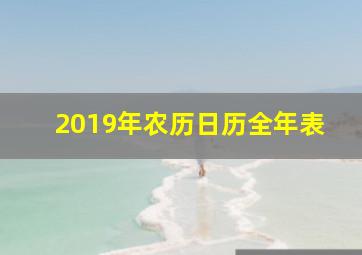 2019年农历日历全年表